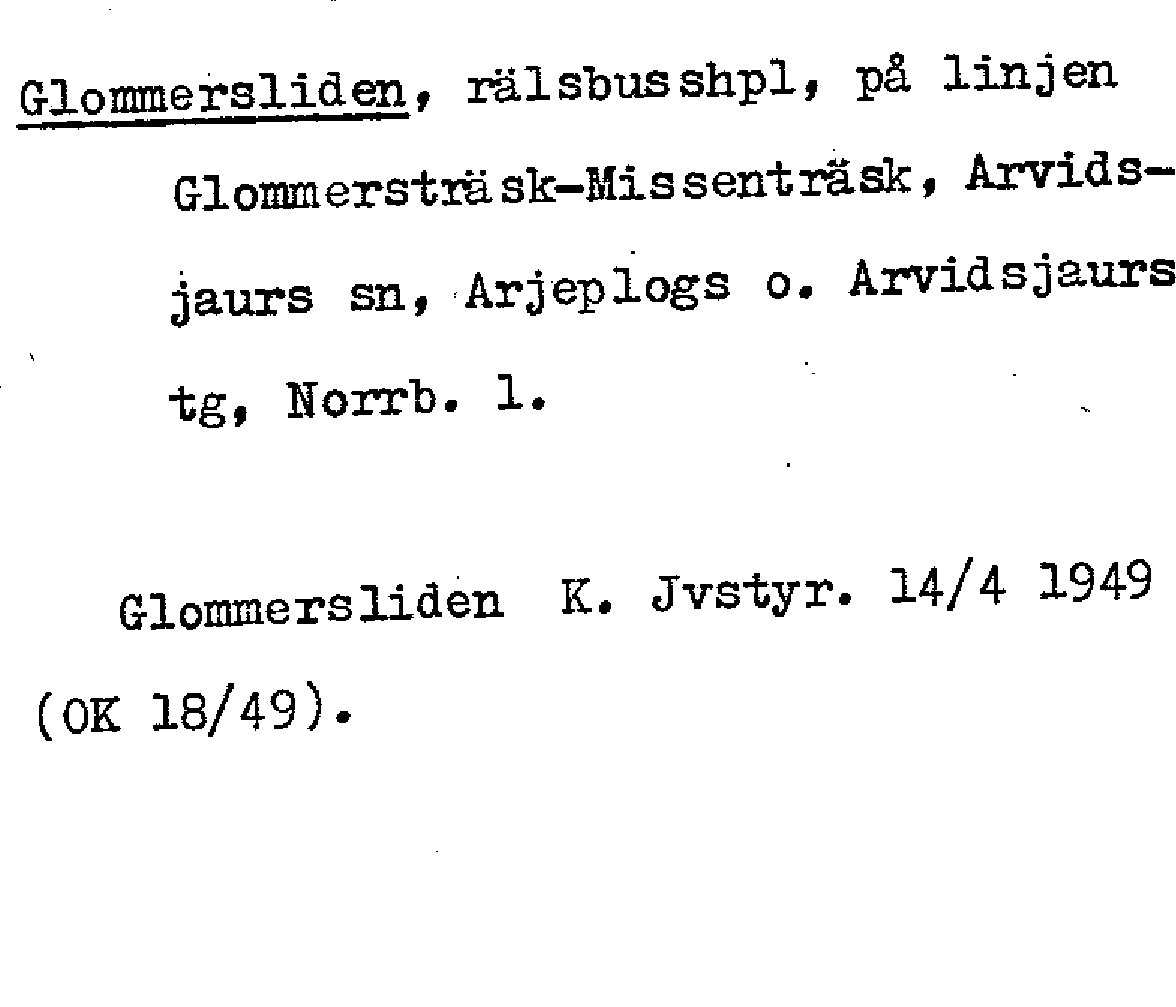 Glommersliden, rälsbusshpl, på linjen Glommersträsk-Missenträsk, Arvidsjaurs sn, Arjeplogs o. Arvidsjaurs tg, Norrb. l.

Glommersliden K. Jvstyr. 14/4 1949 (OK 18/49).